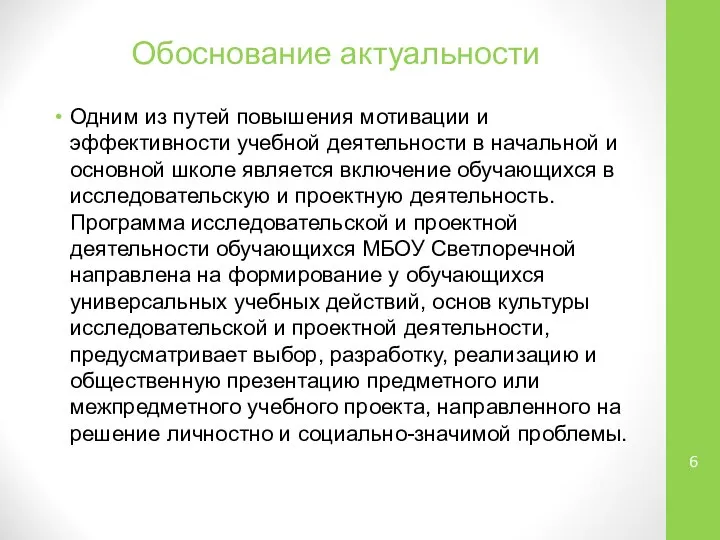 Обоснование актуальности

• Одним из путей повышения мотивации и эффективности учебной деятельности в начальной и основной школе является включение обучающихся в исследовательскую и проектную деятельность. Программа исследовательской и проектной деятельности обучающихся МБОУ Светлоречной направлена на формирование у обучающихся универсальных учебных действий, основ культуры исследовательской и проектной деятельности, предусматривает выбор, разработку, реализацию и общественную презентацию предметного или межпредметного учебного проекта, направленного на решение личностно и социально-значимой проблемы.

6